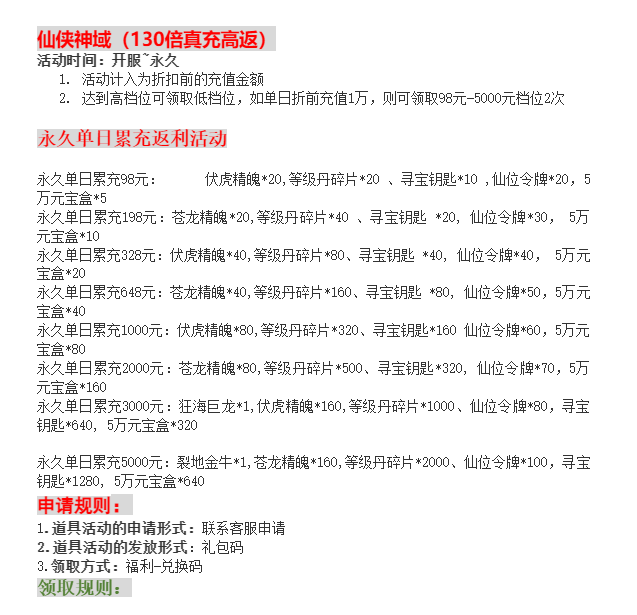 仙侠神域（130倍真充高返）
活动时间：开服~永久
1. 活动计入为折扣前的充值金额
2. 达到高档位可领取低档位，如单日折前充值1万，则可领取98元-5000元档位2次

永久单日累充返利活动

永久单日累充98元： 伏虎精魄*20,等级丹碎片*20 、寻宝钥匙*10 ,仙位令牌*20，5万元宝盒*5
永久单日累充198元：苍龙精魄*20,等级丹碎片*40 、寻宝钥匙 *20, 仙位令牌*30， 5万元宝盒*10
永久单日累充328元：伏虎精魄*40,等级丹碎片*80、寻宝钥匙 *40, 仙位令牌*40， 5万元宝盒*20
永久单日累充648元：苍龙精魄*40,等级丹碎片*160、寻宝钥匙 *80, 仙位令牌*50，5万元宝盒*40
永久单日累充1000元：伏虎精魄*80,等级丹碎片*320、寻宝钥匙*160 仙位令牌*60，5万元宝盒*80
永久单日累充2000元：苍龙精魄*80,等级丹碎片*500、寻宝钥匙*320, 仙位令牌*70，5万元宝盒*160
永久单日累充3000元：狂海巨龙*1,伏虎精魄*160,等级丹碎片*1000、仙位令牌*80，寻宝钥匙*640, 5万元宝盒*320

永久单日累充5000元：裂地金牛*1,苍龙精魄*160,等级丹碎片*2000、仙位令牌*100，寻宝钥匙*1280, 5万元宝盒*640
申请规则：
1.道具活动的申请形式：联系客服申请
2.道具活动的发放形式：礼包码
3.领取方式：福利-兑换码
领取规则：